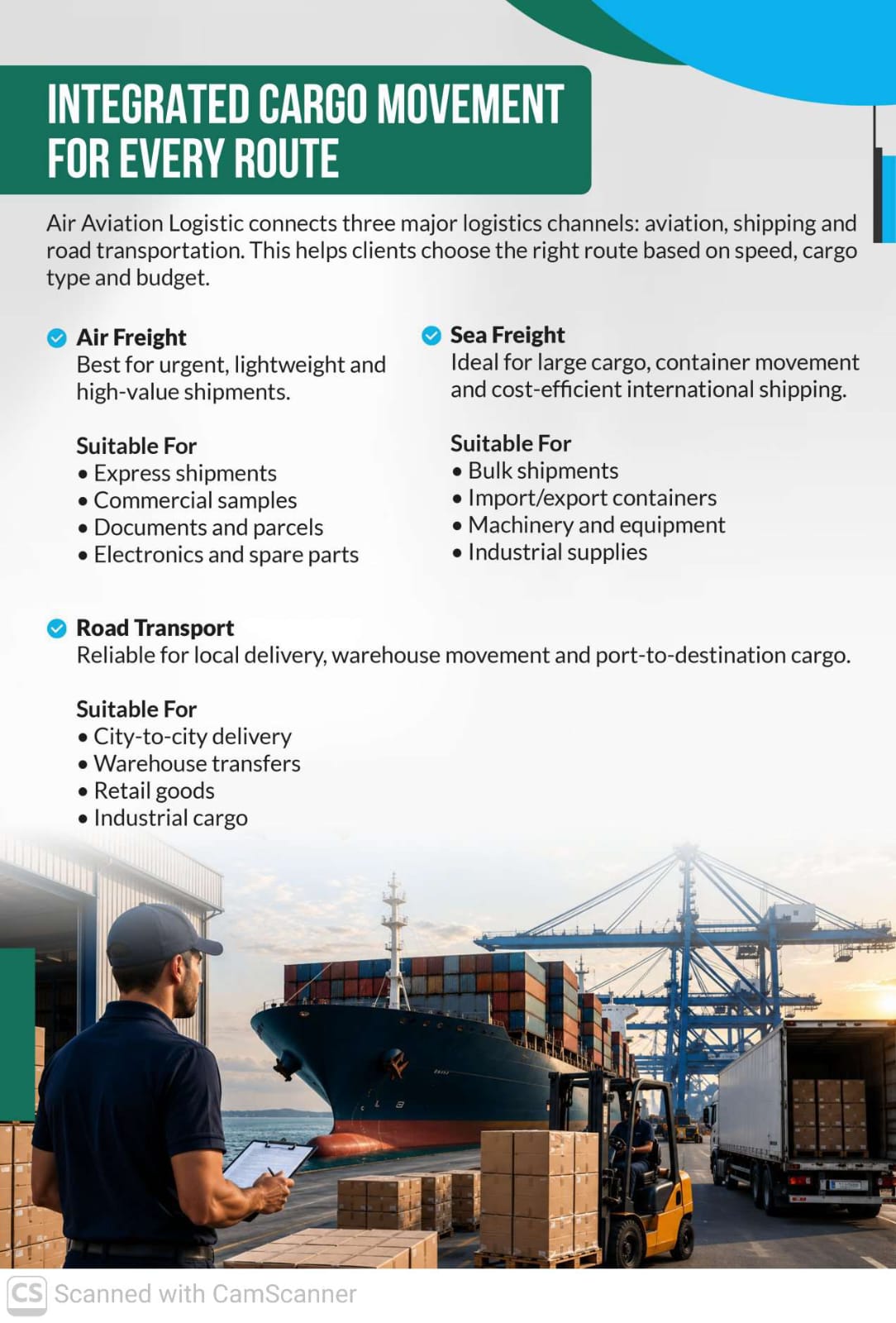 INTEGRATED CARGO MOVEMENT FOR EVERY ROUTE

Air Aviation Logistic connects three major logistics channels: aviation, shipping and road transportation. This helps clients choose the right route based on speed, cargo type and budget.

Air Freight
Best for urgent, lightweight and high-value shipments.

Suitable For
• Express shipments
• Commercial samples
• Documents and parcels
• Electronics and spare parts

Sea Freight
Ideal for large cargo, container movement and cost-efficient international shipping.

Suitable For
• Bulk shipments
• Import/export containers
• Machinery and equipment
• Industrial supplies

Road Transport
Reliable for local delivery, warehouse movement and port-to-destination cargo.

Suitable For
• City-to-city delivery
• Warehouse transfers
• Retail goods
• Industrial cargo

CS Scanned with CamScanner